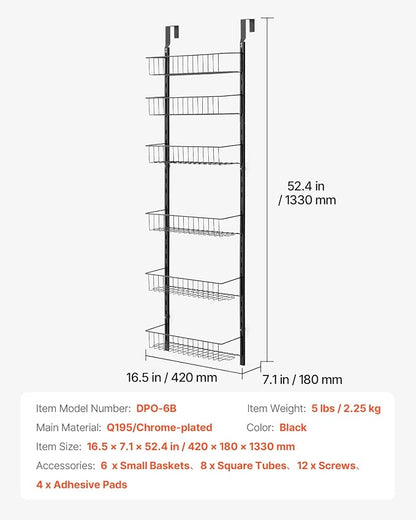 52.4 in
/ 1330 mm

16.5 in / 420 mm

7.1 in / 180 mm

Item Model Number: DPO-6B

Item Weight: 5 lbs / 2.25 kg

Main Material: Q195/Chrome-plated

Color: Black

Item Size: 16.5 × 7.1 × 52.4 in / 420 × 180 × 1330 mm

Accessories: 6 x Small Baskets、8 x Square Tubes、12 x Screws、4 x Adhesive Pads